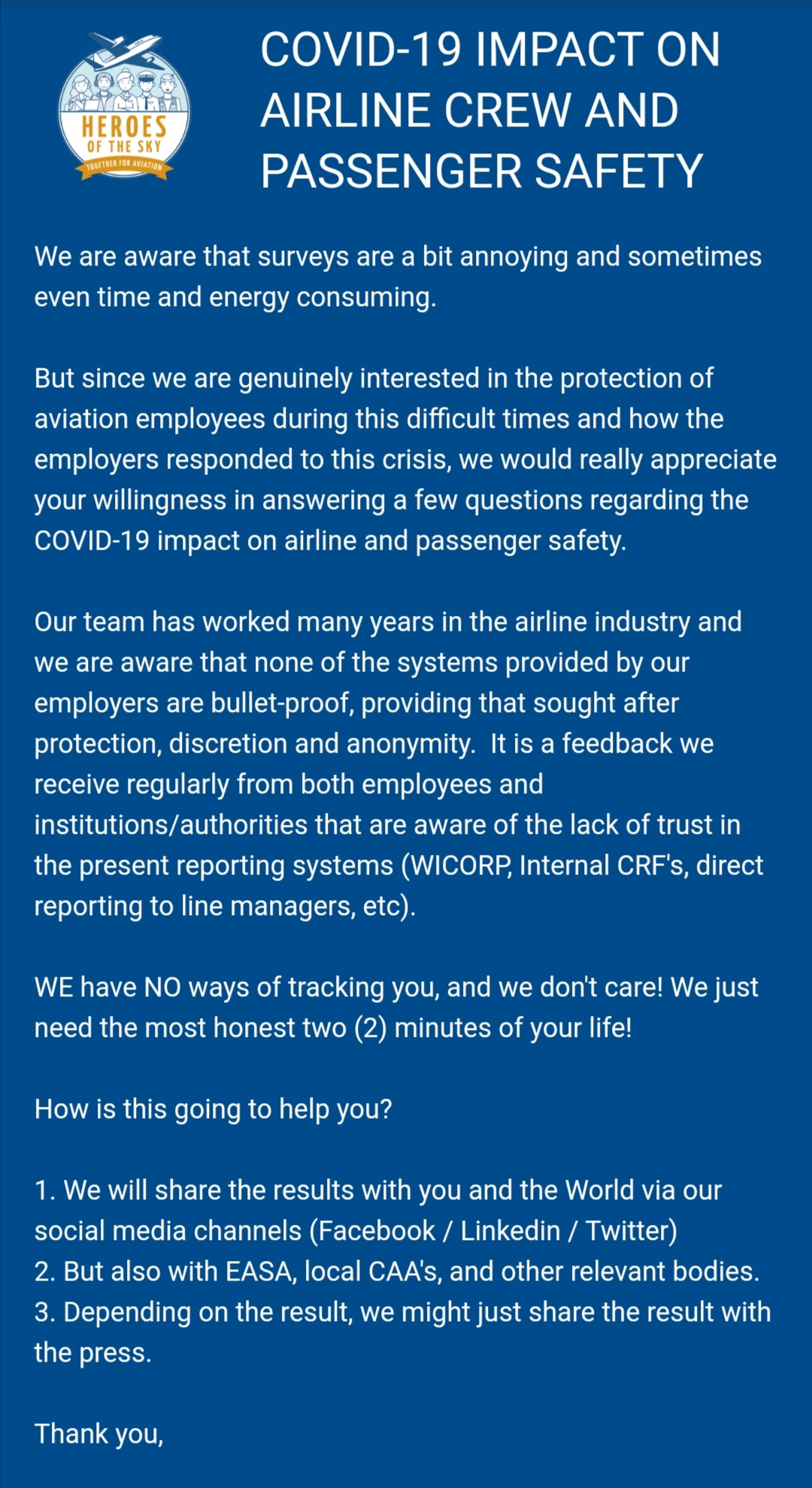 HEROES OF THE SKY
TOGETHER FOR AVIATION

COVID-19 IMPACT ON AIRLINE CREW AND PASSENGER SAFETY

We are aware that surveys are a bit annoying and sometimes even time and energy consuming.

But since we are genuinely interested in the protection of aviation employees during this difficult times and how the employers responded to this crisis, we would really appreciate your willingness in answering a few questions regarding the COVID-19 impact on airline and passenger safety.

Our team has worked many years in the airline industry and we are aware that none of the systems provided by our employers are bullet-proof, providing that sought after protection, discretion and anonymity. It is a feedback we receive regularly from both employees and institutions/authorities that are aware of the lack of trust in the present reporting systems (WICORP, Internal CRF's, direct reporting to line managers, etc).

WE have NO ways of tracking you, and we don't care! We just need the most honest two (2) minutes of your life!

How is this going to help you?

1. We will share the results with you and the World via our social media channels (Facebook / Linkedin / Twitter)
2. But also with EASA, local CAA's, and other relevant bodies.
3. Depending on the result, we might just share the result with the press.

Thank you,